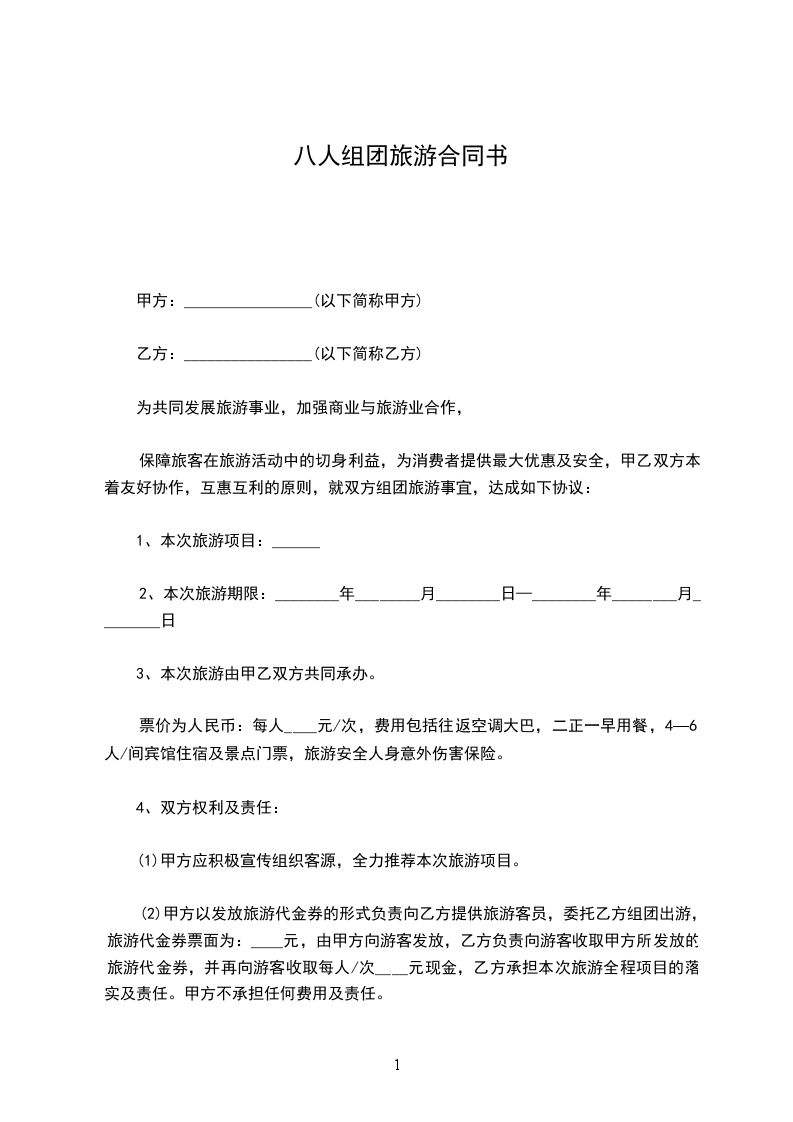 八人组团旅游合同书

甲方：________________(以下简称甲方)

乙方：________________(以下简称乙方)

为共同发展旅游事业，加强商业与旅游业合作，

保障旅客在旅游活动中的切身利益，为消费者提供最大优惠及安全，甲乙双方本着友好协作，互惠互利的原则，就双方组团旅游事宜，达成如下协议：

1、本次旅游项目：______

2、本次旅游期限：________年________月________日—________年________月________日

3、本次旅游由甲乙双方共同承办。

票价为人民币：每人____元/次，费用包括往返空调大巴，二正一早用餐，4—6人/间宾馆住宿及景点门票，旅游安全人身意外伤害保险。

4、双方权利及责任：

⑴甲方应积极宣传组织客源，全力推荐本次旅游项目。

⑵甲方以发放旅游代金券的形式负责向乙方提供旅游客员，委托乙方组团出游，旅游代金券票面为：____元，由甲方向游客发放，乙方负责向游客收取甲方所发放的旅游代金券，并再向游客收取每人/次____元现金，乙方承担本次旅游全程项目的落实及责任。甲方不承担任何费用及责任。

1